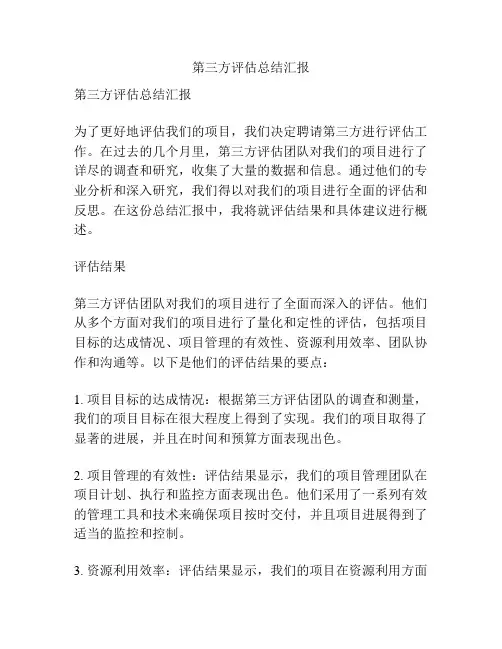 第三方评估总结汇报

第三方评估总结汇报

为了更好地评估我们的项目，我们决定聘请第三方进行评估工作。在过去的几个月里，第三方评估团队对我们的项目进行了详尽的调查和研究，收集了大量的数据和信息。通过他们的专业分析和深入研究，我们得以对我们的项目进行全面的评估和反思。在这份总结汇报中，我将就评估结果和具体建议进行概述。

评估结果

第三方评估团队对我们的项目进行了全面而深入的评估。他们从多个方面对我们的项目进行了量化和定性的评估，包括项目目标的达成情况、项目管理的有效性、资源利用效率、团队协作和沟通等。以下是他们的评估结果的要点：

1. 项目目标的达成情况：根据第三方评估团队的调查和测量，我们的项目目标在很大程度上得到了实现。我们的项目取得了显著的进展，并且在时间和预算方面表现出色。

2. 项目管理的有效性：评估结果显示，我们的项目管理团队在项目计划、执行和监控方面表现出色。他们采用了一系列有效的管理工具和技术来确保项目按时交付，并且项目进展得到了适当的监控和控制。

3. 资源利用效率：评估结果显示，我们的项目在资源利用方面